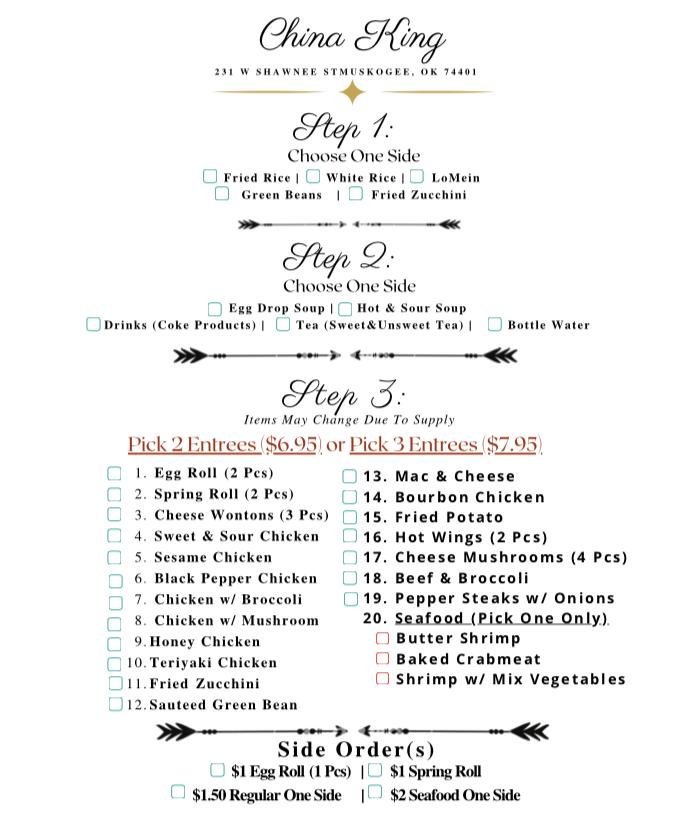 China King

231 W SHAWNEE STMUSKOGEE, OK 74401

Step 1:
Choose One Side

Fried Rice | White Rice | LoMein
Green Beans | Fried Zucchini

Step 2:
Choose One Side

Egg Drop Soup | Hot & Sour Soup
Drinks (Coke Products) | Tea (Sweet&Unsweet Tea) | Bottle Water

Step 3:
Items May Change Due To Supply

Pick 2 Entrees ($6.95) or Pick 3 Entrees ($7.95)

1. Egg Roll (2 Pcs)
2. Spring Roll (2 Pcs)
3. Cheese Wontons (3 Pcs)
4. Sweet & Sour Chicken
5. Sesame Chicken
6. Black Pepper Chicken
7. Chicken w/ Broccoli
8. Chicken w/ Mushroom
9. Honey Chicken
10. Teriyaki Chicken
11. Fried Zucchini
12. Sauteed Green Bean

13. Mac & Cheese
14. Bourbon Chicken
15. Fried Potato
16. Hot Wings (2 Pcs)
17. Cheese Mushrooms (4 Pcs)
18. Beef & Broccoli
19. Pepper Steaks w/ Onions
20. Seafood (Pick One Only)
Butter Shrimp
Baked Crabmeat
Shrimp w/ Mix Vegetables

Side Order(s)
$1 Egg Roll (1 Pcs) | $1 Spring Roll
$1.50 Regular One Side | $2 Seafood One Side